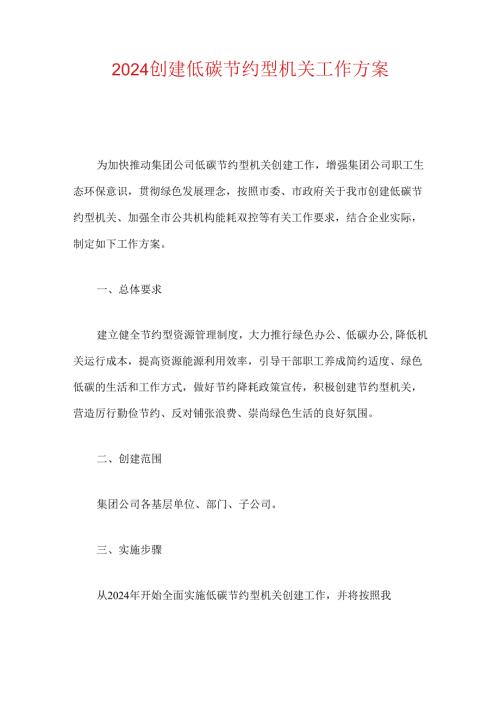 2024创建低碳节约型机关工作方案

为加快推动集团公司低碳节约型机关创建工作，增强集团公司职工生态环保意识，贯彻绿色发展理念，按照市委、市政府关于我市创建低碳节约型机关、加强全市公共机构能耗双控等有关工作要求，结合企业实际，制定如下工作方案。

一、总体要求

建立健全节约型资源管理制度，大力推行绿色办公、低碳办公,降低机关运行成本，提高资源能源利用效率，引导干部职工养成简约适度、绿色低碳的生活和工作方式，做好节约降耗政策宣传，积极创建节约型机关，营造厉行勤俭节约、反对铺张浪费、崇尚绿色生活的良好氛围。

二、创建范围

集团公司各基层单位、部门、子公司。

三、实施步骤

从2024年开始全面实施低碳节约型机关创建工作，并将按照我